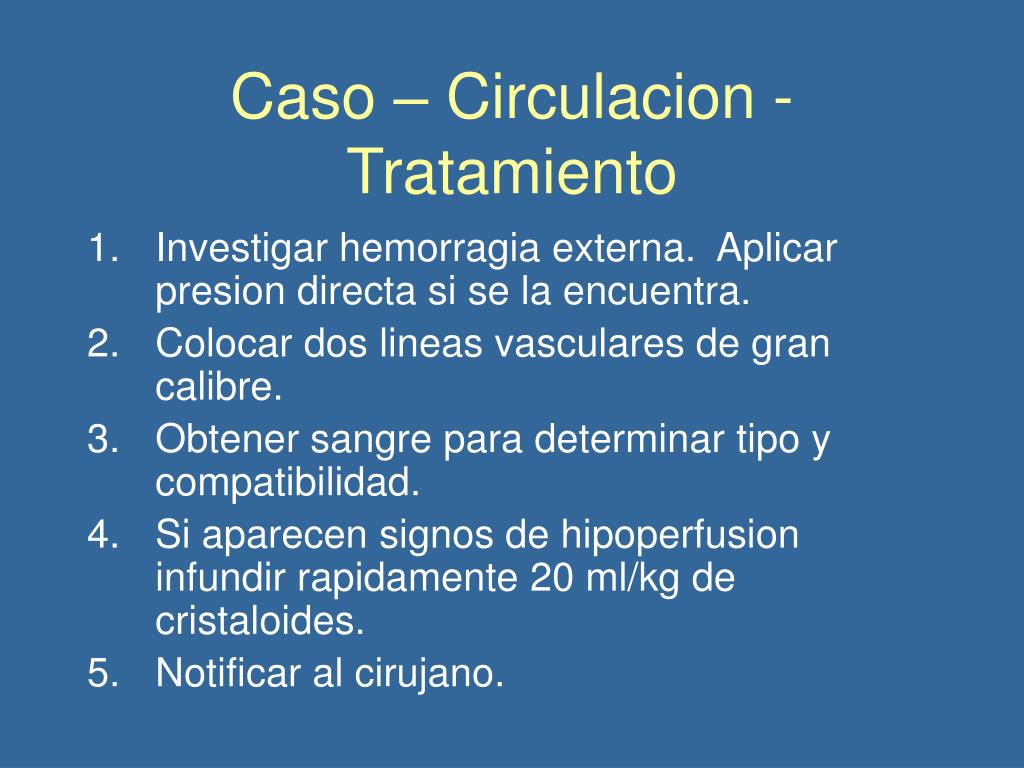 Caso – Circulacion - Tratamiento

1. Investigar hemorragia externa. Aplicar presion directa si se la encuentra.
2. Colocar dos lineas vasculares de gran calibre.
3. Obtener sangre para determinar tipo y compatibilidad.
4. Si aparecen signos de hipoperfusion infundir rapidamente 20 ml/kg de cristaloides.
5. Notificar al cirujano.